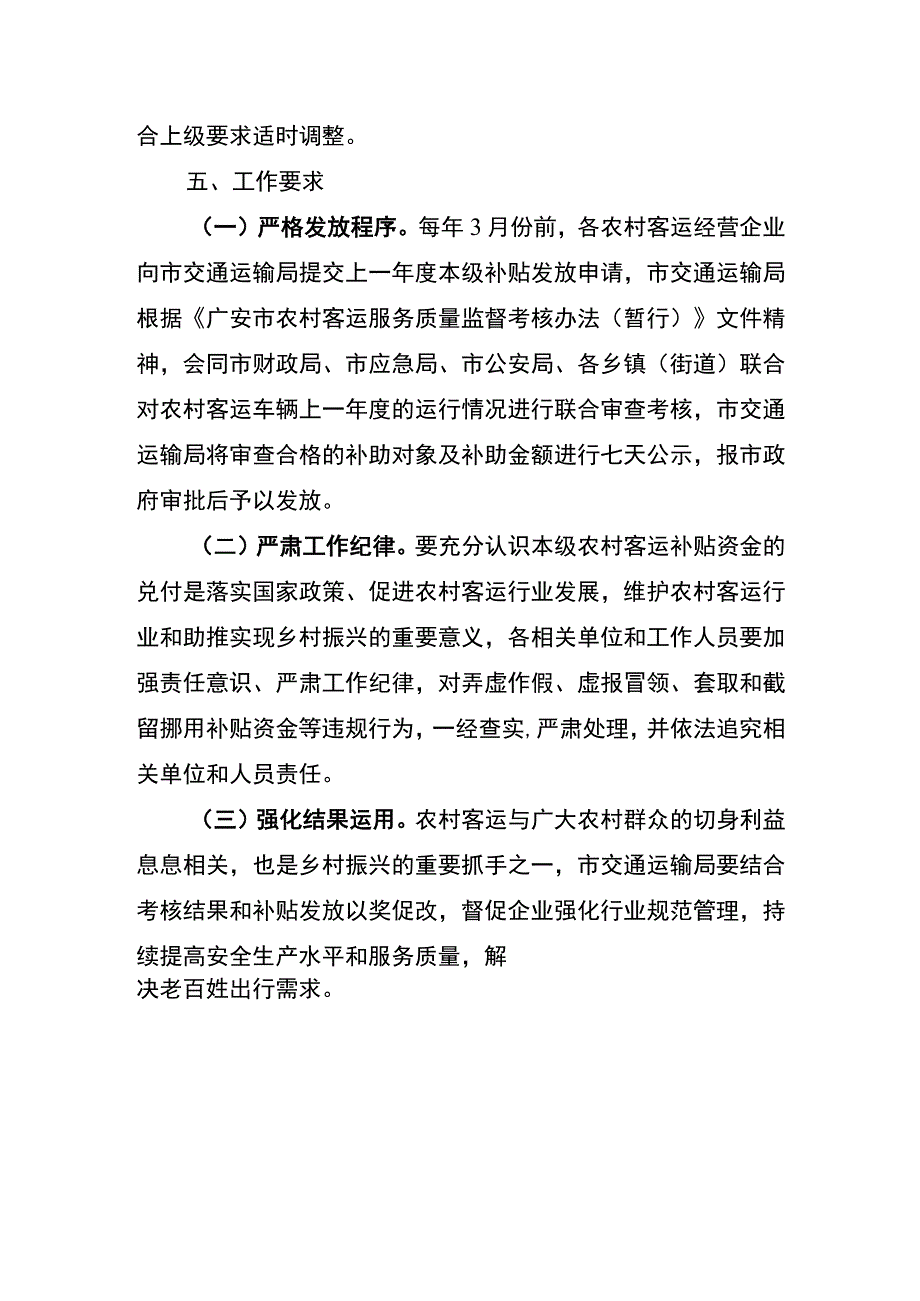 合上级要求适时调整。

五、工作要求

（一）严格发放程序。每年3月份前，各农村客运经营企业向市交通运输局提交上一年度本级补贴发放申请，市交通运输局根据《广安市农村客运服务质量监督考核办法（暂行）》文件精神，会同市财政局、市应急局、市公安局、各乡镇（街道）联合对农村客运车辆上一年度的运行情况进行联合审查考核，市交通运输局将审查合格的补助对象及补助金额进行七天公示，报市政府审批后予以发放。

（二）严肃工作纪律。要充分认识本级农村客运补贴资金的兑付是落实国家政策、促进农村客运行业发展，维护农村客运行业和助推实现乡村振兴的重要意义，各相关单位和工作人员要加强责任意识、严肃工作纪律，对弄虚作假、虚报冒领、套取和截留挪用补贴资金等违规行为，一经查实,严肃处理，并依法追究相关单位和人员责任。

（三）强化结果运用。农村客运与广大农村群众的切身利益息息相关，也是乡村振兴的重要抓手之一，市交通运输局要结合考核结果和补贴发放以奖促改，督促企业强化行业规范管理，持续提高安全生产水平和服务质量，解决老百姓出行需求。